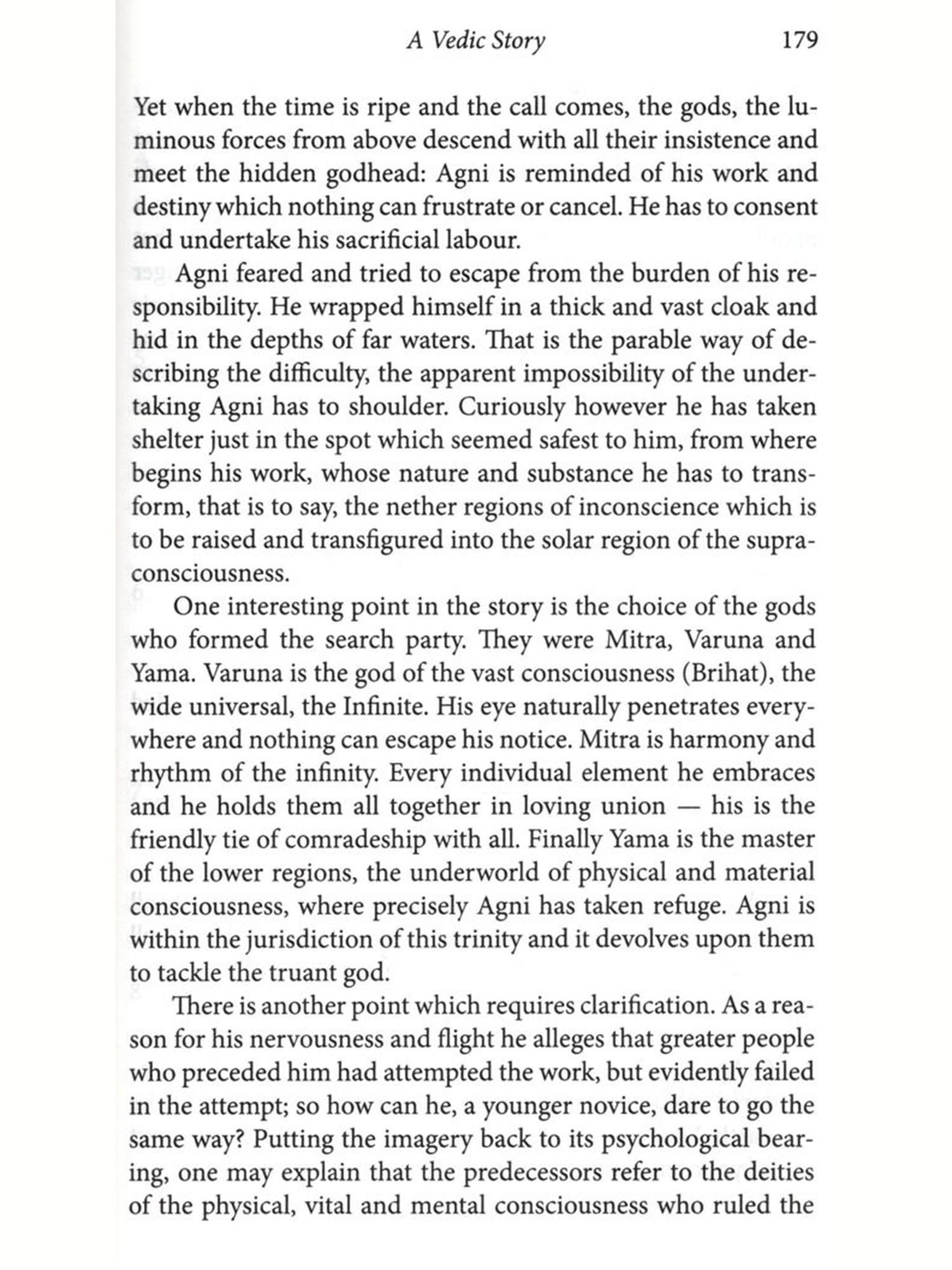 A Vedic Story 179

Yet when the time is ripe and the call comes, the gods, the luminous forces from above descend with all their insistence and meet the hidden godhead: Agni is reminded of his work and destiny which nothing can frustrate or cancel. He has to consent and undertake his sacrificial labour.

Agni feared and tried to escape from the burden of his responsibility. He wrapped himself in a thick and vast cloak and hid in the depths of far waters. That is the parable way of describing the difficulty, the apparent impossibility of the undertaking Agni has to shoulder. Curiously however he has taken shelter just in the spot which seemed safest to him, from where begins his work, whose nature and substance he has to transform, that is to say, the nether regions of inconscience which is to be raised and transfigured into the solar region of the supraconsciousness.

One interesting point in the story is the choice of the gods who formed the search party. They were Mitra, Varuna and Yama. Varuna is the god of the vast consciousness (Brihat), the wide universal, the Infinite. His eye naturally penetrates everywhere and nothing can escape his notice. Mitra is harmony and rhythm of the infinity. Every individual element he embraces and he holds them all together in loving union — his is the friendly tie of comradeship with all. Finally Yama is the master of the lower regions, the underworld of physical and material consciousness, where precisely Agni has taken refuge. Agni is within the jurisdiction of this trinity and it devolves upon them to tackle the truant god.

There is another point which requires clarification. As a reason for his nervousness and flight he alleges that greater people who preceded him had attempted the work, but evidently failed in the attempt; so how can he, a younger novice, dare to go the same way? Putting the imagery back to its psychological bearing, one may explain that the predecessors refer to the deities of the physical, vital and mental consciousness who ruled the